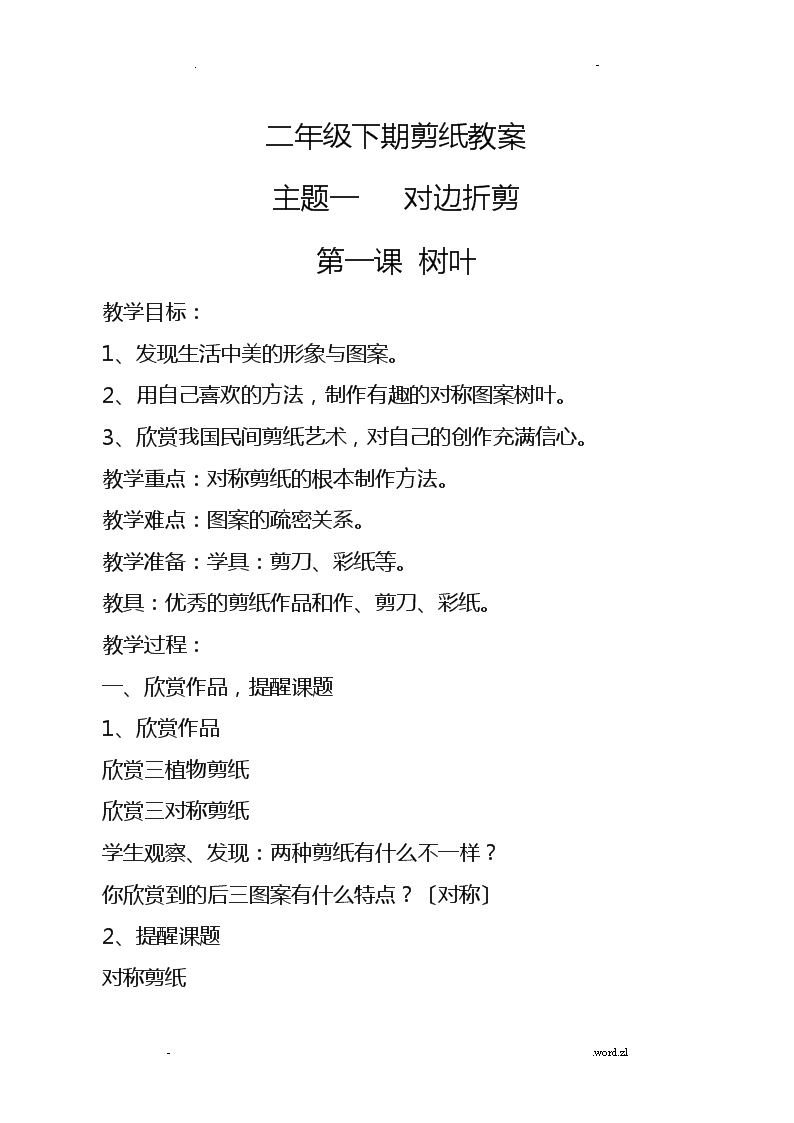 .                                                                                    -

二年级下期剪纸教案

主题一　对边折剪

第一课 树叶

教学目标：

1、发现生活中美的形象与图案。

2、用自己喜欢的方法，制作有趣的对称图案树叶。

3、欣赏我国民间剪纸艺术，对自己的创作充满信心。

教学重点：对称剪纸的根本制作方法。

教学难点：图案的疏密关系。

教学准备：学具：剪刀、彩纸等。

教具：优秀的剪纸作品和作、剪刀、彩纸。

教学过程：

一、欣赏作品，提醒课题

1、欣赏作品

欣赏三植物剪纸

欣赏三对称剪纸

学生观察、发现：两种剪纸有什么不一样？

你欣赏到的后三图案有什么特点？〔对称〕

2、提醒课题

对称剪纸

-                                                                                    .word.zl